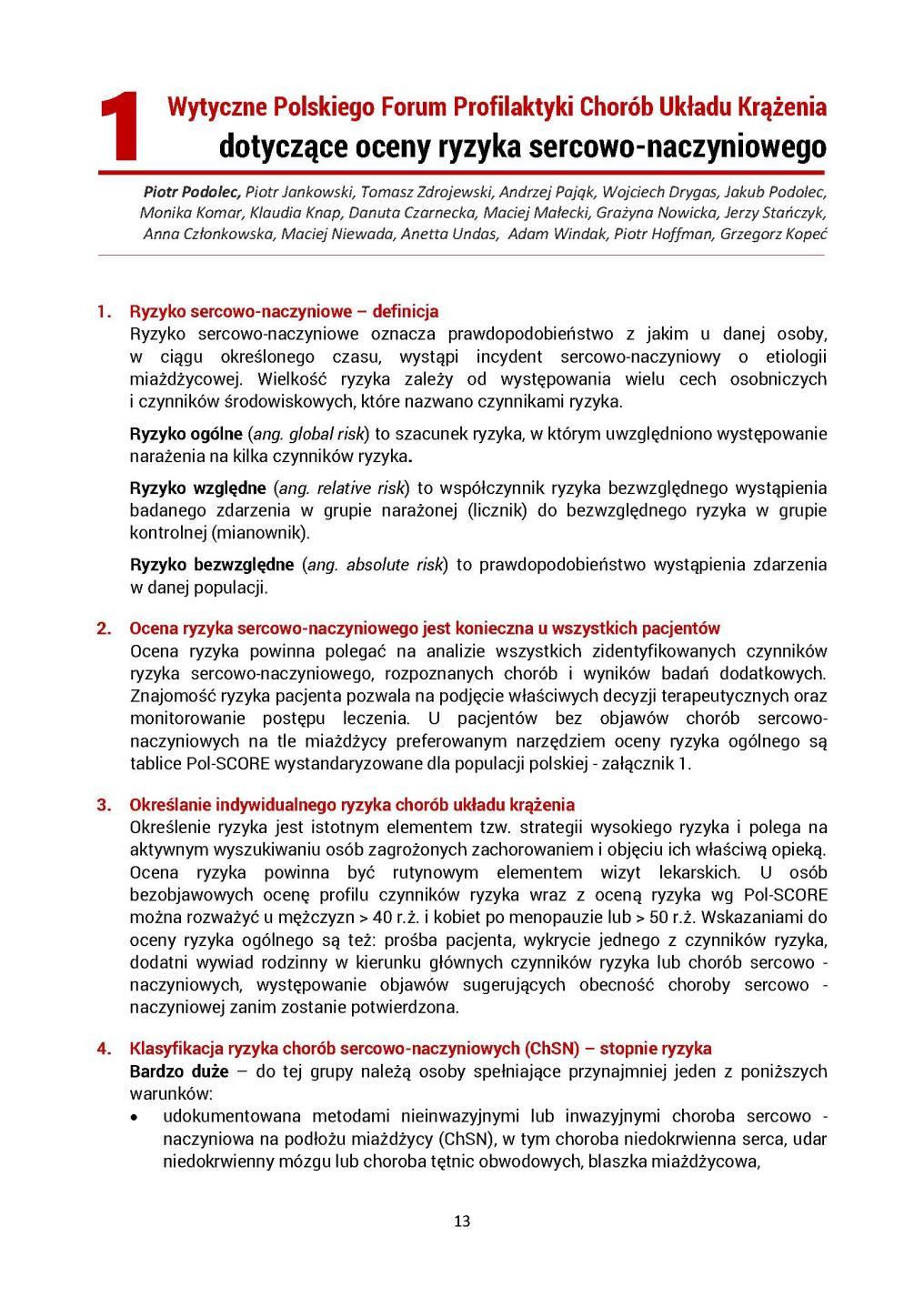 1 Wytyczne Polskiego Forum Profilaktyki Chorób Układu Krążenia
dotyczące oceny ryzyka sercowo-naczyniowego

Piotr Podolec, Piotr Jankowski, Tomasz Zdrojewski, Andrzej Pająk, Wojciech Drygas, Jakub Podolec, Monika Komar, Klaudia Knap, Danuta Czarnecka, Maciej Małecki, Grażyna Nowicka, Jerzy Stańczyk, Anna Członkowska, Maciej Niewada, Anetta Undas, Adam Windak, Piotr Hoffman, Grzegorz Kopeć

1. Ryzyko sercowo-naczyniowe – definicja
Ryzyko sercowo-naczyniowe oznacza prawdopodobieństwo z jakim u danej osoby, w ciągu określonego czasu, wystąpi incydent sercowo-naczyniowy o etiologii miażdżycowej. Wielkość ryzyka zależy od występowania wielu cech osobniczych i czynników środowiskowych, które nazwano czynnikami ryzyka.

Ryzyko ogólne (ang. global risk) to szacunek ryzyka, w którym uwzględniono występowanie narażenia na kilka czynników ryzyka.

Ryzyko względne (ang. relative risk) to współczynnik ryzyka bezwzględnego wystąpienia badanego zdarzenia w grupie narażonej (licznik) do bezwzględnego ryzyka w grupie kontrolnej (mianownik).

Ryzyko bezwzględne (ang. absolute risk) to prawdopodobieństwo wystąpienia zdarzenia w danej populacji.

2. Ocena ryzyka sercowo-naczyniowego jest konieczna u wszystkich pacjentów
Ocena ryzyka powinna polegać na analizie wszystkich zidentyfikowanych czynników ryzyka sercowo-naczyniowego, rozpoznanych chorób i wyników badań dodatkowych. Znajomość ryzyka pacjenta pozwala na podjęcie właściwych decyzji terapeutycznych oraz monitorowanie postępu leczenia. U pacjentów bez objawów chorób sercowo-naczyniowych na tle miażdżycy preferowanym narzędziem oceny ryzyka ogólnego są tablice Pol-SCORE wystandaryzowane dla populacji polskiej - załącznik 1.

3. Określanie indywidualnego ryzyka chorób układu krążenia
Określenie ryzyka jest istotnym elementem tzw. strategii wysokiego ryzyka i polega na aktywnym wyszukiwaniu osób zagrożonych zachorowaniem i objęciu ich właściwą opieką. Ocena ryzyka powinna być rutynowym elementem wizyt lekarskich. U osób bezobjawowych ocenę profilu czynników ryzyka wraz z oceną ryzyka wg Pol-SCORE można rozważyć u mężczyzn > 40 r.ż. i kobiet po menopauzie lub > 50 r.ż. Wskazaniami do oceny ryzyka ogólnego są też: prośba pacjenta, wykrycie jednego z czynników ryzyka, dodatni wywiad rodzinny w kierunku głównych czynników ryzyka lub chorób sercowo - naczyniowych, występowanie objawów sugerujących obecność choroby sercowo - naczyniowej zanim zostanie potwierdzona.

4. Klasyfikacja ryzyka chorób sercowo-naczyniowych (ChSN) – stopnie ryzyka
Bardzo duże – do tej grupy należą osoby spełniające przynajmniej jeden z poniższych warunków:
• udokumentowana metodami nieinwazyjnymi lub inwazyjnymi choroba sercowo - naczyniowa na podłożu miażdżycy (ChSN), w tym choroba niedokrwienna serca, udar niedokrwienny mózgu lub choroba tętnic obwodowych, blaszka miażdżycowa,

13